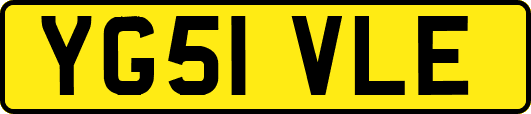 YG51 VLE